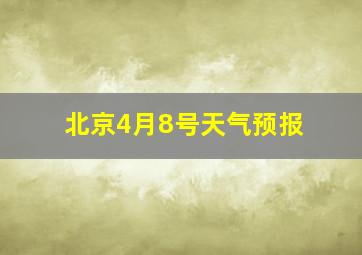 北京4月8号天气预报